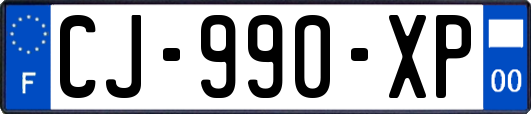 F

CJ-990-XP

00